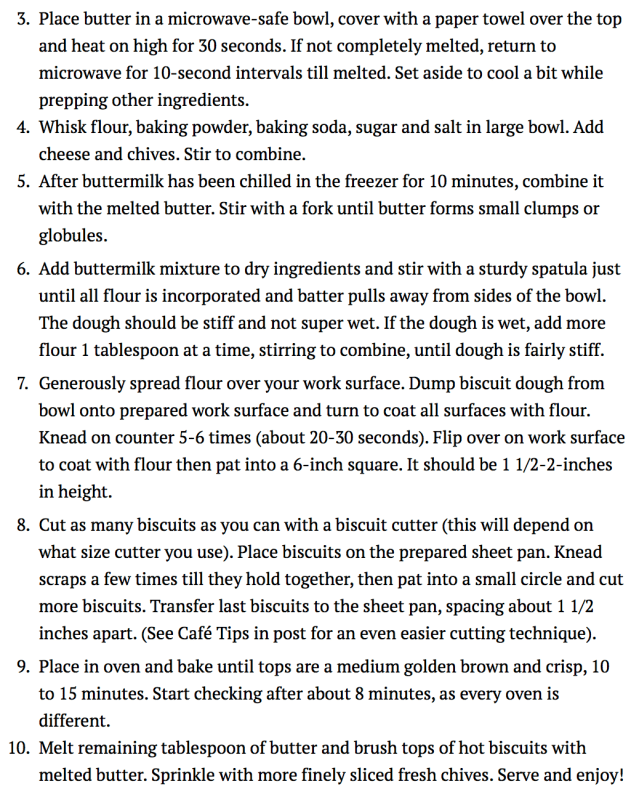 3. Place butter in a microwave-safe bowl, cover with a paper towel over the top and heat on high for 30 seconds. If not completely melted, return to microwave for 10-second intervals till melted. Set aside to cool a bit while prepping other ingredients.
4. Whisk flour, baking powder, baking soda, sugar and salt in large bowl. Add cheese and chives. Stir to combine.
5. After buttermilk has been chilled in the freezer for 10 minutes, combine it with the melted butter. Stir with a fork until butter forms small clumps or globules.
6. Add buttermilk mixture to dry ingredients and stir with a sturdy spatula just until all flour is incorporated and batter pulls away from sides of the bowl. The dough should be stiff and not super wet. If the dough is wet, add more flour 1 tablespoon at a time, stirring to combine, until dough is fairly stiff.
7. Generously spread flour over your work surface. Dump biscuit dough from bowl onto prepared work surface and turn to coat all surfaces with flour. Knead on counter 5-6 times (about 20-30 seconds). Flip over on work surface to coat with flour then pat into a 6-inch square. It should be 1 1/2-2-inches in height.
8. Cut as many biscuits as you can with a biscuit cutter (this will depend on what size cutter you use). Place biscuits on the prepared sheet pan. Knead scraps a few times till they hold together, then pat into a small circle and cut more biscuits. Transfer last biscuits to the sheet pan, spacing about 1 1/2 inches apart. (See Café Tips in post for an even easier cutting technique).
9. Place in oven and bake until tops are a medium golden brown and crisp, 10 to 15 minutes. Start checking after about 8 minutes, as every oven is different.
10. Melt remaining tablespoon of butter and brush tops of hot biscuits with melted butter. Sprinkle with more finely sliced fresh chives. Serve and enjoy!